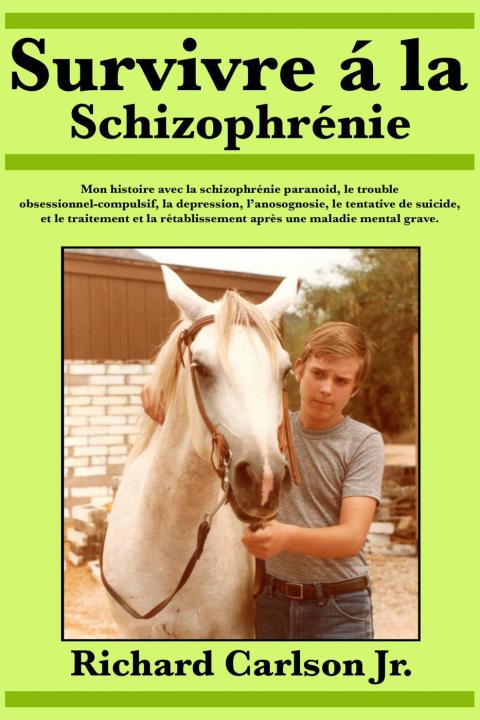 Survivre á la
Schizophrénie

Mon histoire avec la schizophrénie paranoid, le trouble obsessionnel-compulsif, la depression, l'anosognosie, le tentative de suicide, et le traitement et la rétablissement après une maladie mental grave.

Richard Carlson Jr.